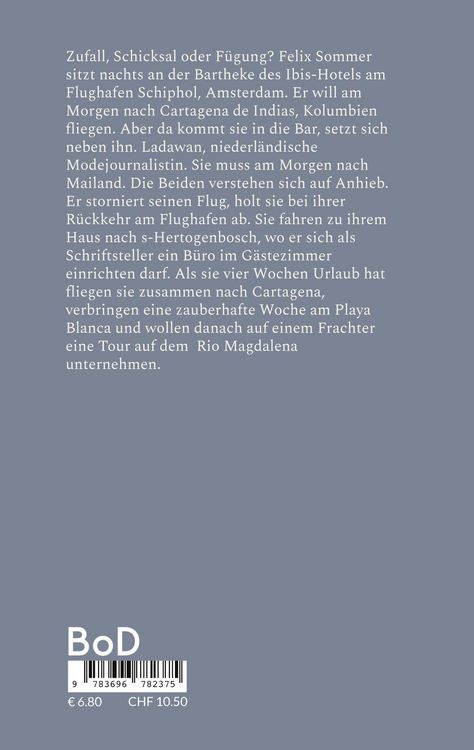 Zufall, Schicksal oder Fügung? Felix Sommer sitzt nachts an der Bartheke des Ibis-Hotels am Flughafen Schiphol, Amsterdam. Er will am Morgen nach Cartagena de Indias, Kolumbien fliegen. Aber da kommt sie in die Bar, setzt sich neben ihn. Ladawan, niederländische Modejournalistin. Sie muss am Morgen nach Mailand. Die Beiden verstehen sich auf Anhieb. Er storniert seinen Flug, holt sie bei ihrer Rückkehr am Flughafen ab. Sie fahren zu ihrem Haus nach s-Hertogenbosch, wo er sich als Schriftsteller ein Büro im Gästezimmer einrichten darf. Als sie vier Wochen Urlaub hat fliegen sie zusammen nach Cartagena, verbringen eine zauberhafte Woche am Playa Blanca und wollen danach auf einem Frachter eine Tour auf dem Rio Magdalena unternehmen.

BoD

9 783696 782375

€ 6.80 CHF 10.50